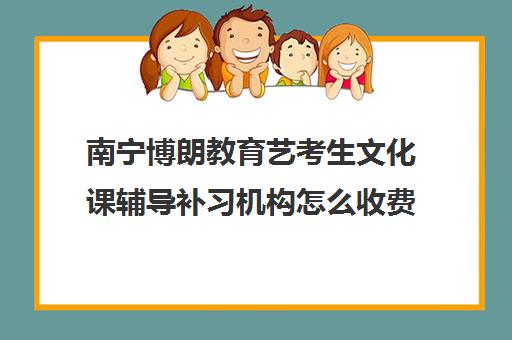 南宁博朗教育艺考生文化课辅导补习机构怎么收费